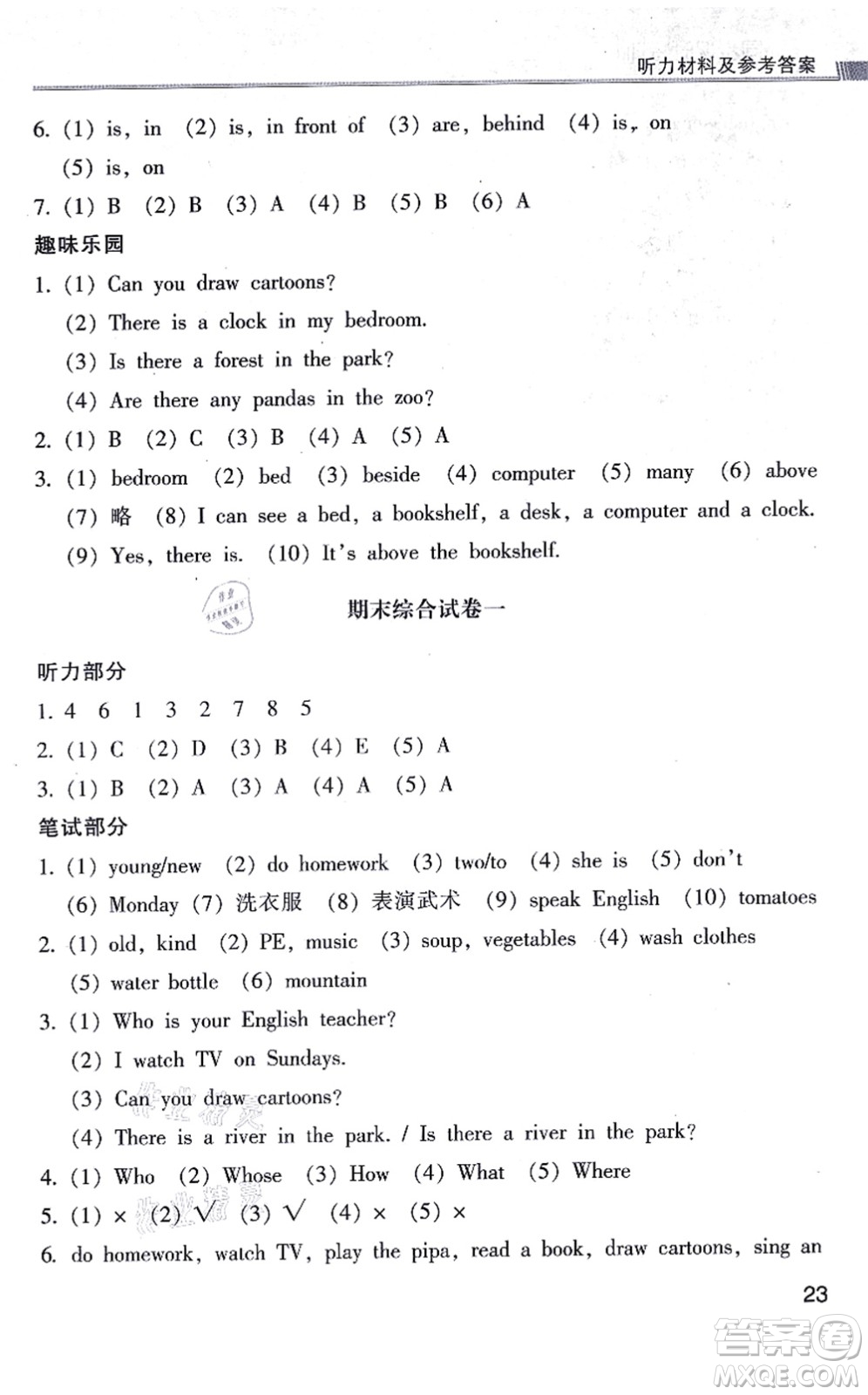 听力材料及参考答案

6. (1) is, in (2) is, in front of (3) are, behind (4) is, on (5) is, on

7. (1) B (2) B (3) A (4) B (5) B (6) A

趣味乐园

1. (1) Can you draw cartoons?
(2) There is a clock in my bedroom.
(3) Is there a forest in the park?
(4) Are there any pandas in the zoo?

2. (1) B (2) C (3) B (4) A (5) A

3. (1) bedroom (2) bed (3) beside (4) computer (5) many (6) above (7) 略 (8) I can see a bed, a bookshelf, a desk, a computer and a clock. (9) Yes, there is. (10) It's above the bookshelf.

期末综合试卷一

听力部分

1. 4 6 1 3 2 7 8 5

2. (1) C (2) D (3) B (4) E (5) A

3. (1) B (2) A (3) A (4) A (5) A

笔试部分

1. (1) young/new (2) do homework (3) two/to (4) she is (5) don't (6) Monday (7) 洗衣服 (8) 表演武术 (9) speak English (10) tomatoes

2. (1) old, kind (2) PE, music (3) soup, vegetables (4) wash clothes (5) water bottle (6) mountain

3. (1) Who is your English teacher?
(2) I watch TV on Sundays.
(3) Can you draw cartoons?
(4) There is a river in the park. / Is there a river in the park?

4. (1) Who (2) Whose (3) How (4) What (5) Where

5. (1) × (2) √ (3) √ (4) × (5) ×

6. do homework, watch TV, play the pipa, read a book, draw cartoons, sing an

23

答案圈 MXQE.COM